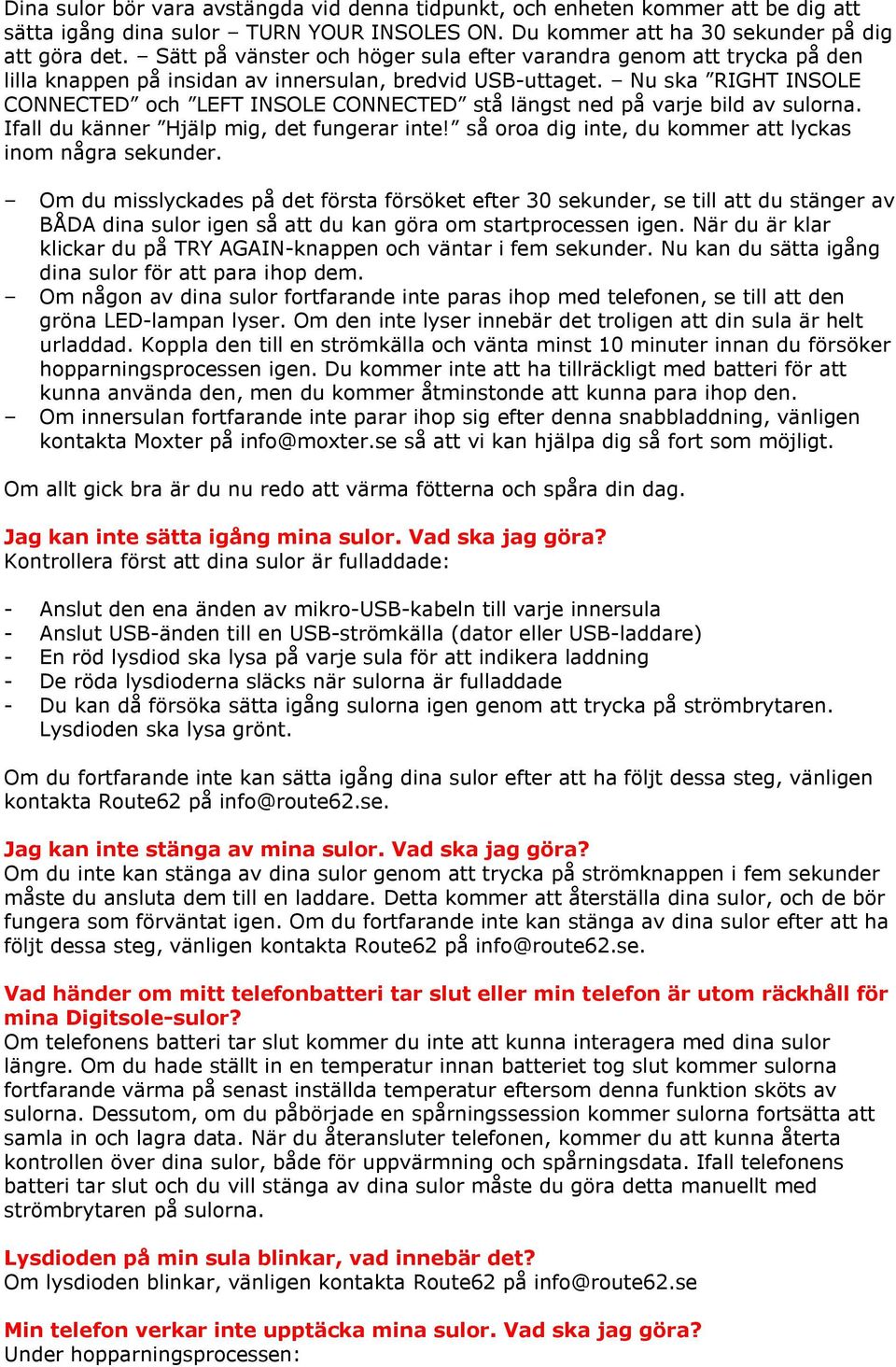 Dina sulor bör vara avstängda vid denna tidpunkt, och enheten kommer att be dig att sätta igång dina sulor – TURN YOUR INSOLES ON. Du kommer att ha 30 sekunder på dig att göra det. – Sätt på vänster och höger sula efter varandra genom att trycka på den lilla knappen på insidan av innersulan, bredvid USB-uttaget. – Nu ska ”RIGHT INSOLE CONNECTED” och ”LEFT INSOLE CONNECTED” stå längst ned på varje bild av sulorna. Ifall du känner ”Hjälp mig, det fungerar inte!” så oroa dig inte, du kommer att lyckas inom några sekunder.

– Om du misslyckades på det första försöket efter 30 sekunder, se till att du stänger av BÅDA dina sulor igen så att du kan göra om startprocessen igen. När du är klar klickar du på TRY AGAIN-knappen och väntar i fem sekunder. Nu kan du sätta igång dina sulor för att para ihop dem.
– Om någon av dina sulor fortfarande inte paras ihop med telefonen, se till att den gröna LED-lampan lyser. Om den inte lyser innebär det troligen att din sula är helt urladdad. Koppla den till en strömkälla och vänta minst 10 minuter innan du försöker hopparningsprocessen igen. Du kommer inte att ha tillräckligt med batteri för att kunna använda den, men du kommer åtminstonde att kunna para ihop den.
– Om innersulan fortfarande inte parar ihop sig efter denna snabbladdning, vänligen kontakta Moxter på info@moxter.se så att vi kan hjälpa dig så fort som möjligt.

Om allt gick bra är du nu redo att värma fötterna och spåra din dag.

Jag kan inte sätta igång mina sulor. Vad ska jag göra?
Kontrollera först att dina sulor är fulladdade:

- Anslut den ena änden av mikro-USB-kabeln till varje innersula
- Anslut USB-änden till en USB-strömkälla (dator eller USB-laddare)
- En röd lysdiod ska lysa på varje sula för att indikera laddning
- De röda lysdioderna släcks när sulorna är fulladdade
- Du kan då försöka sätta igång sulorna igen genom att trycka på strömbrytaren. Lysdioden ska lysa grönt.

Om du fortfarande inte kan sätta igång dina sulor efter att ha följt dessa steg, vänligen kontakta Route62 på info@route62.se.

Jag kan inte stänga av mina sulor. Vad ska jag göra?
Om du inte kan stänga av dina sulor genom att trycka på strömknappen i fem sekunder måste du ansluta dem till en laddare. Detta kommer att återställa dina sulor, och de bör fungera som förväntat igen. Om du fortfarande inte kan stänga av dina sulor efter att ha följt dessa steg, vänligen kontakta Route62 på info@route62.se.

Vad händer om mitt telefonbatteri tar slut eller min telefon är utom räckhåll för mina Digitsole-sulor?
Om telefonens batteri tar slut kommer du inte att kunna interagera med dina sulor längre. Om du hade ställt in en temperatur innan batteriet tog slut kommer sulorna fortfarande värma på senast inställda temperatur eftersom denna funktion sköts av sulorna. Dessutom, om du påbörjade en spårningssession kommer sulorna fortsätta att samla in och lagra data. När du återansluter telefonen, kommer du att kunna återta kontrollen över dina sulor, både för uppvärmning och spårningsdata. Ifall telefonens batteri tar slut och du vill stänga av dina sulor måste du göra detta manuellt med strömbrytaren på sulorna.

Lysdioden på min sula blinkar, vad innebär det?
Om lysdioden blinkar, vänligen kontakta Route62 på info@route62.se

Min telefon verkar inte upptäcka mina sulor. Vad ska jag göra?
Under hopparningsprocessen: